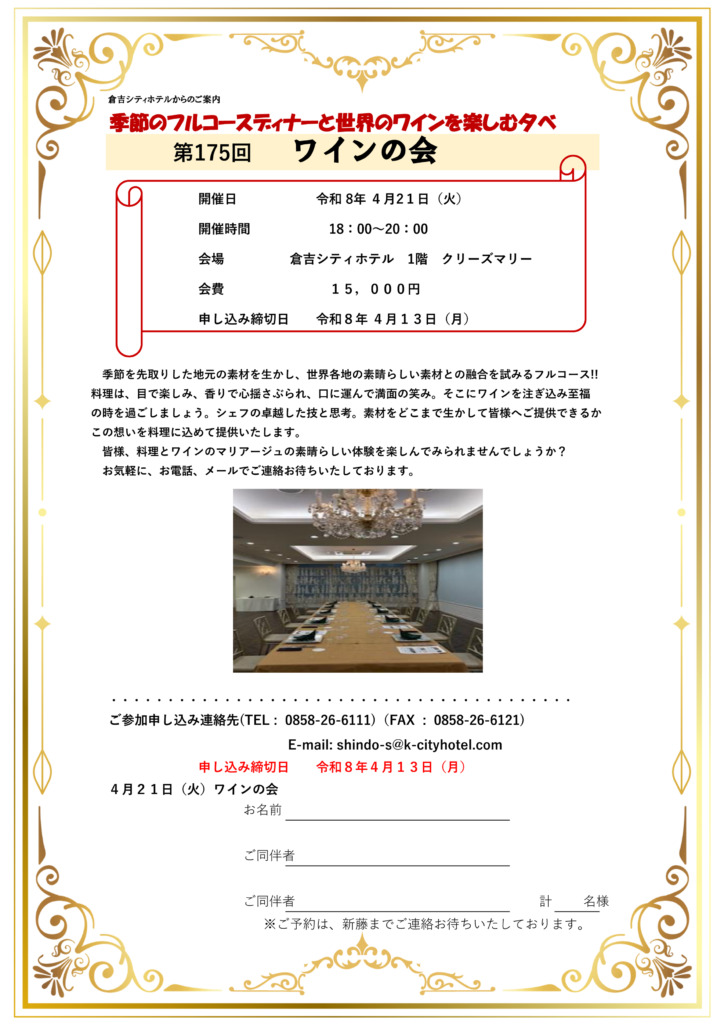 倉吉シティホテルからのご案内

季節のフルコースディナーと世界のワインを楽しむ夕べ

第175回 ワインの会

開催日 令和8年4月21日（火）

開催時間 18：00～20：00

会場 倉吉シティホテル 1階 クリーズマリー

会費 15，000円

申し込み締切日 令和8年4月13日（月）

季節を先取りした地元の素材を生かし、世界各地の素晴らしい素材との融合を試みるフルコース!!料理は、目で楽しみ、香りで心揺さぶられ、口に運んで満面の笑み。そこにワインを注ぎ込み至福の時を過ごしましょう。シェフの卓越した技と思考。素材をどこまで生かして皆様へご提供できるかこの想いを料理に込めて提供いたします。

皆様、料理とワインのマリアージュの素晴らしい体験を楽しんでみられませんでしょうか？

お気軽に、お電話、メールでご連絡お待ちいたしております。

ご参加申し込み連絡先(TEL：0858-26-6111)（FAX：0858-26-6121）

E-mail: shindo-s@k-cityhotel.com

申し込み締切日 令和8年4月13日（月）

4月21日（火）ワインの会

お名前____

ご同伴者____

ご同伴者____ 計____名様

※ご予約は、新藤までご連絡お待ちいたしております。